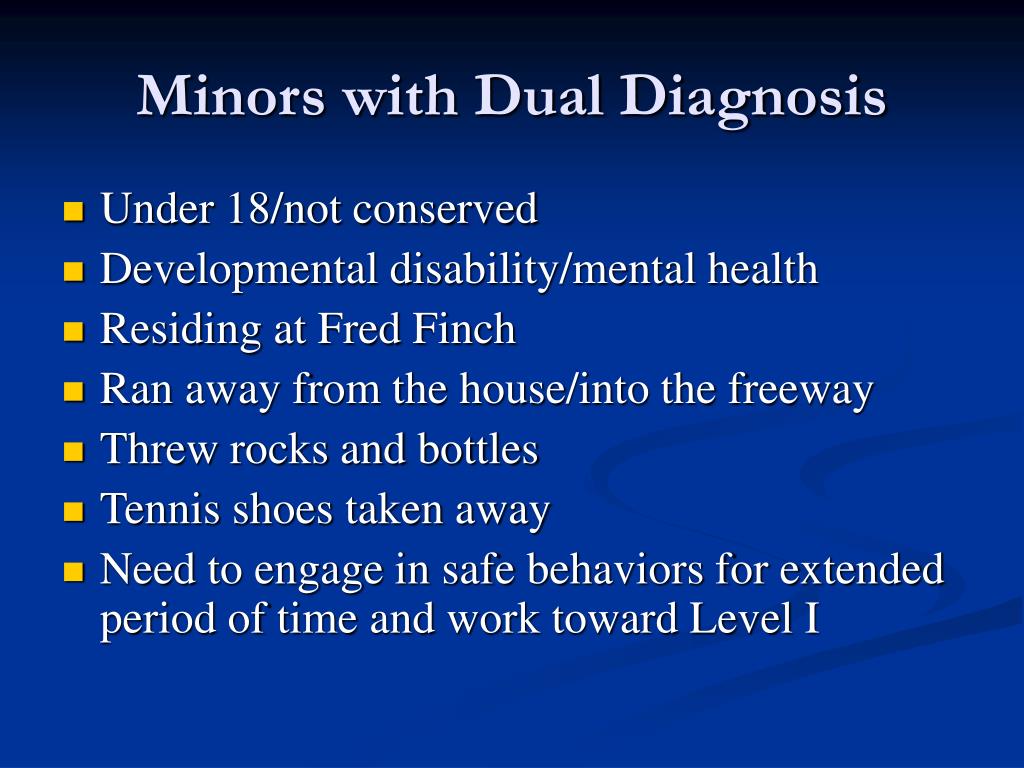 Minors with Dual Diagnosis

- Under 18/not conserved
- Developmental disability/mental health
- Residing at Fred Finch
- Ran away from the house/into the freeway
- Threw rocks and bottles
- Tennis shoes taken away
- Need to engage in safe behaviors for extended period of time and work toward Level I